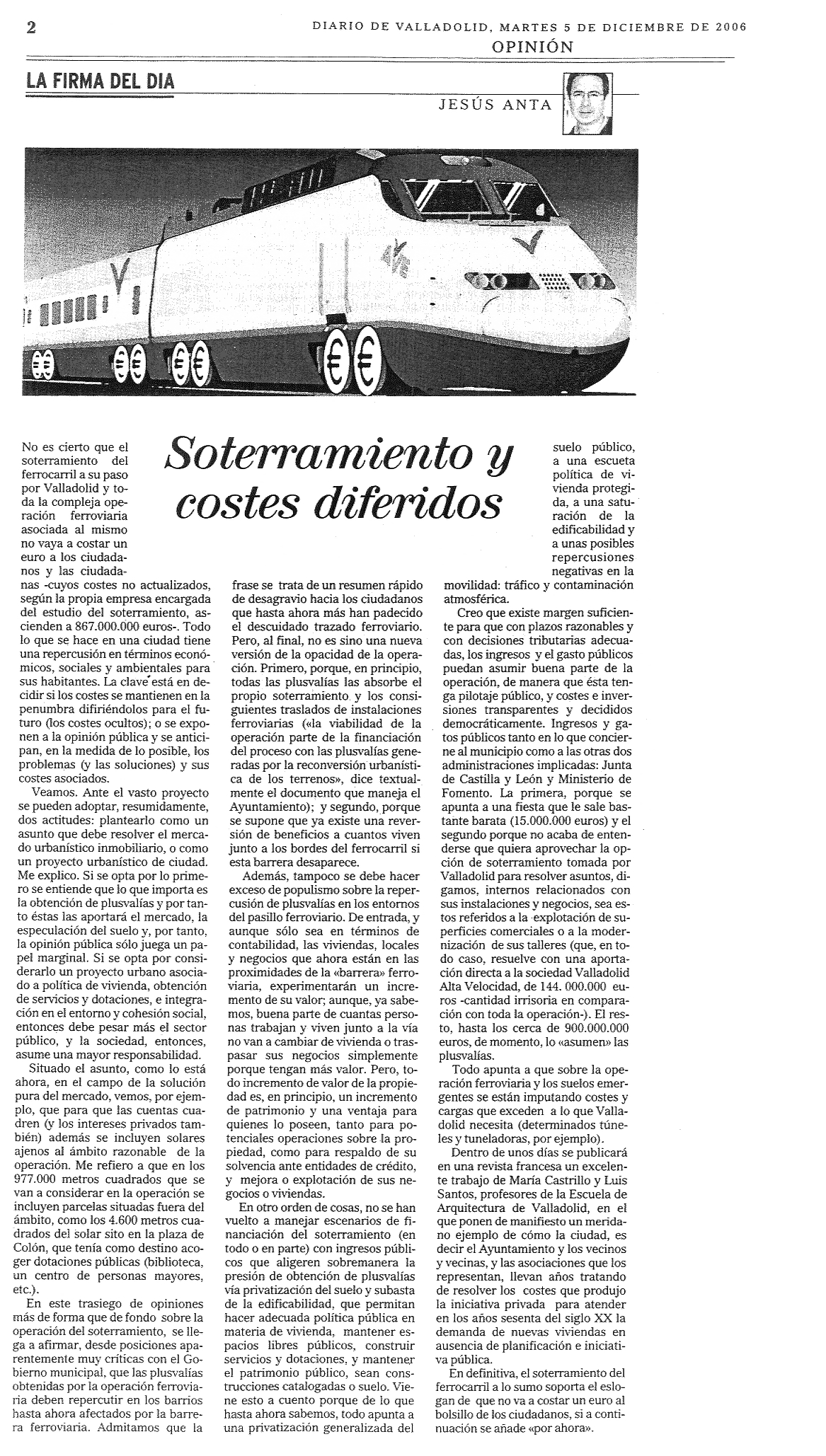 2

DIARIO DE VALLADOLID, MARTES 5 DE DICIEMBRE DE 2006

OPINIÓN

LA FIRMA DEL DIA

JESÚS ANTA

Soterramiento y costes diferidos

No es cierto que el soterramiento del ferrocarril a su paso por Valladolid y toda la compleja operación ferroviaria asociada al mismo no vaya a costar un euro a los ciudadanos y las ciudadanas -cuyos costes no actualizados, según la propia empresa encargada del estudio del soterramiento, ascienden a 867.000.000 euros-. Todo lo que se hace en una ciudad tiene una repercusión en términos económicos, sociales y ambientales para sus habitantes. La clave está en decidir si los costes se mantienen en la penumbra difiriéndolos para el futuro (los costes ocultos); o se exponen a la opinión pública y se anticipan, en la medida de lo posible, los problemas (y las soluciones) y sus costes asociados.

Veamos. Ante el vasto proyecto se pueden adoptar, resumidamente, dos actitudes: plantearlo como un asunto que debe resolver el mercado urbanístico inmobiliario, o como un proyecto urbanístico de ciudad. Me explico. Si se opta por lo primero se entiende que lo que importa es la obtención de plusvalías y por tanto éstas las aportará el mercado, la especulación del suelo y, por tanto, la opinión pública sólo juega un papel marginal. Si se opta por considerarlo un proyecto urbano asociado a política de vivienda, obtención de servicios y dotaciones, e integración en el entorno y cohesión social, entonces debe pesar más el sector público, y la sociedad, entonces, asume una mayor responsabilidad.

Situado el asunto, como lo está ahora, en el campo de la solución pura del mercado, vemos, por ejemplo, que para que las cuentas cuadren (y los intereses privados también) además se incluyen solares ajenos al ámbito razonable de la operación. Me refiero a que en los 977.000 metros cuadrados que se van a considerar en la operación se incluyen parcelas situadas fuera del ámbito, como los 4.600 metros cuadrados del solar sito en la plaza de Colón, que tenía como destino acoger dotaciones públicas (biblioteca, un centro de personas mayores, etc.).

En este trasiego de opiniones más de forma que de fondo sobre la operación del soterramiento, se llega a afirmar, desde posiciones aparentemente muy críticas con el Gobierno municipal, que las plusvalías obtenidas por la operación ferroviaria deben repercutir en los barrios hasta ahora afectados por la barrera ferroviaria. Admitamos que la frase se trata de un resumen rápido de desagravio hacia los ciudadanos que hasta ahora más han padecido el descuidado trazado ferroviario. Pero, al final, no es sino una nueva versión de la opacidad de la operación. Primero, porque, en principio, todas las plusvalías las absorbe el propio soterramiento y los consiguientes traslados de instalaciones ferroviarias («la viabilidad de la operación parte de la financiación del proceso con las plusvalías generadas por la reconversión urbanística de los terrenos», dice textualmente el documento que maneja el Ayuntamiento); y segundo, porque se supone que ya existe una reversión de beneficios a cuantos viven junto a los bordes del ferrocarril si esta barrera desaparece.

Además, tampoco se debe hacer exceso de populismo sobre la repercusión de plusvalías en los entornos del pasillo ferroviario. De entrada, y aunque sólo sea en términos de contabilidad, las viviendas, locales y negocios que ahora están en las proximidades de la «barrera» ferroviaria, experimentarán un incremento de su valor; aunque, ya sabemos, buena parte de cuantas personas trabajan y viven junto a la vía no van a cambiar de vivienda o traspasar sus negocios simplemente porque tengan más valor. Pero, todo incremento de valor de la propiedad es, en principio, un incremento de patrimonio y una ventaja para quienes lo poseen, tanto para potenciales operaciones sobre la propiedad, como para respaldo de su solvencia ante entidades de crédito, y mejora o explotación de sus negocios o viviendas.

En otro orden de cosas, no se han vuelto a manejar escenarios de financiación del soterramiento (en todo o en parte) con ingresos públicos que aligeren sobremanera la presión de obtención de plusvalías vía privatización del suelo y subasta de la edificabilidad, que permitan hacer adecuada política pública en materia de vivienda, mantener espacios libres públicos, construir servicios y dotaciones, y mantener el patrimonio público, sean construcciones catalogadas o suelo. Viene esto a cuento porque de lo que hasta ahora sabemos, todo apunta a una privatización generalizada del suelo público, a una escueta política de vivienda protegida, a una saturación de la edificabilidad y a unas posibles repercusiones negativas en la movilidad: tráfico y contaminación atmosférica.

Creo que existe margen suficiente para que con plazos razonables y con decisiones tributarias adecuadas, los ingresos y el gasto públicos puedan asumir buena parte de la operación, de manera que ésta tenga pilotaje público, y costes e inversiones transparentes y decididos democráticamente. Ingresos y gatos públicos tanto en lo que concierne al municipio como a las otras dos administraciones implicadas: Junta de Castilla y León y Ministerio de Fomento. La primera, porque se apunta a una fiesta que le sale bastante barata (15.000.000 euros) y el segundo porque no acaba de entenderse que quiera aprovechar la opción de soterramiento tomada por Valladolid para resolver asuntos, digamos, internos relacionados con sus instalaciones y negocios, sea estos referidos a la explotación de superficies comerciales o a la modernización de sus talleres (que, en todo caso, resuelve con una aportación directa a la sociedad Valladolid Alta Velocidad, de 144. 000.000 euros -cantidad irrisoria en comparación con toda la operación-). El resto, hasta los cerca de 900.000.000 euros, de momento, lo «asumen» las plusvalías.

Todo apunta a que sobre la operación ferroviaria y los suelos emergentes se están imputando costes y cargas que exceden a lo que Valladolid necesita (determinados túneles y tuneladoras, por ejemplo).

Dentro de unos días se publicará en una revista francesa un excelente trabajo de María Castrillo y Luis Santos, profesores de la Escuela de Arquitectura de Valladolid, en el que ponen de manifiesto un meridano ejemplo de cómo la ciudad, es decir el Ayuntamiento y los vecinos y vecinas, y las asociaciones que los representan, llevan años tratando de resolver los costes que produjo la iniciativa privada para atender en los años sesenta del siglo XX la demanda de nuevas viviendas en ausencia de planificación e iniciativa pública.

En definitiva, el soterramiento del ferrocarril a lo sumo soporta el eslogan de que no va a costar un euro al bolsillo de los ciudadanos, si a continuación se añade «por ahora».